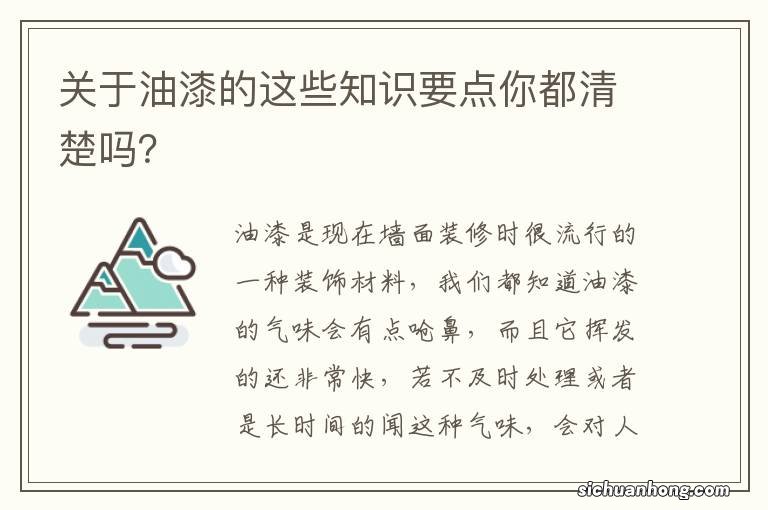 关于油漆的这些知识要点你都清楚吗?

油漆是现在墙面装修时很流行的一种装饰材料，我们都知道油漆的气味会有点呛鼻，而且它挥发的还非常快，若不及时处理或者是长时间的闻这种气味，会对人

sichuanhong.com